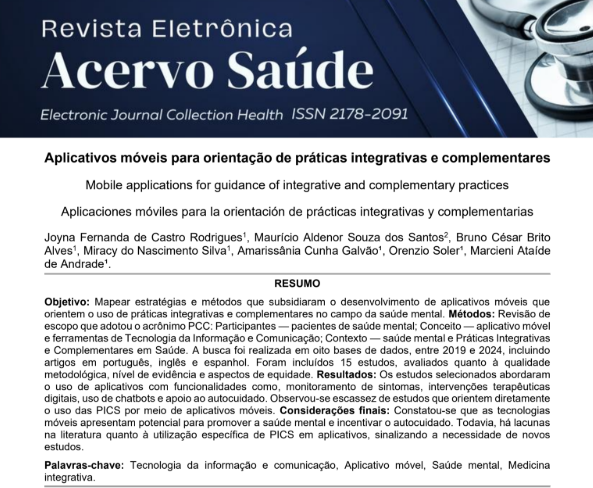 Revista Eletrônica
Acervo Saúde
Electronic Journal Collection Health ISSN 2178-2091

Aplicativos móveis para orientação de práticas integrativas e complementares

Mobile applications for guidance of integrative and complementary practices

Aplicaciones móviles para la orientación de prácticas integrativas y complementarias

Joyna Fernanda de Castro Rodrigues$^1$, Maurício Aldenor Souza dos Santos$^2$, Bruno César Brito Alves$^1$, Miracy do Nascimento Silva$^1$, Amarissânia Cunha Galvão$^1$, Orenzio Soler$^1$, Marcieni Ataíde de Andrade$^1$.

RESUMO

Objetivo: Mapear estratégias e métodos que subsidiaram o desenvolvimento de aplicativos móveis que orientem o uso de práticas integrativas e complementares no campo da saúde mental. Métodos: Revisão de escopo que adotou o acrônimo PCC: Participantes — pacientes de saúde mental; Conceito — aplicativo móvel e ferramentas de Tecnologia da Informação e Comunicação; Contexto — saúde mental e Práticas Integrativas e Complementares em Saúde. A busca foi realizada em oito bases de dados, entre 2019 e 2024, incluindo artigos em português, inglês e espanhol. Foram incluídos 15 estudos, avaliados quanto à qualidade metodológica, nível de evidência e aspectos de equidade. Resultados: Os estudos selecionados abordaram o uso de aplicativos com funcionalidades como, monitoramento de sintomas, intervenções terapêuticas digitais, uso de chatbots e apoio ao autocuidado. Observou-se escassez de estudos que orientem diretamente o uso das PICS por meio de aplicativos móveis. Considerações finais: Constatou-se que as tecnologias móveis apresentam potencial para promover a saúde mental e incentivar o autocuidado. Todavia, há lacunas na literatura quanto à utilização específica de PICS em aplicativos, sinalizando a necessidade de novos estudos.

Palavras-chave: Tecnologia da informação e comunicação, Aplicativo móvel, Saúde mental, Medicina integrativa.